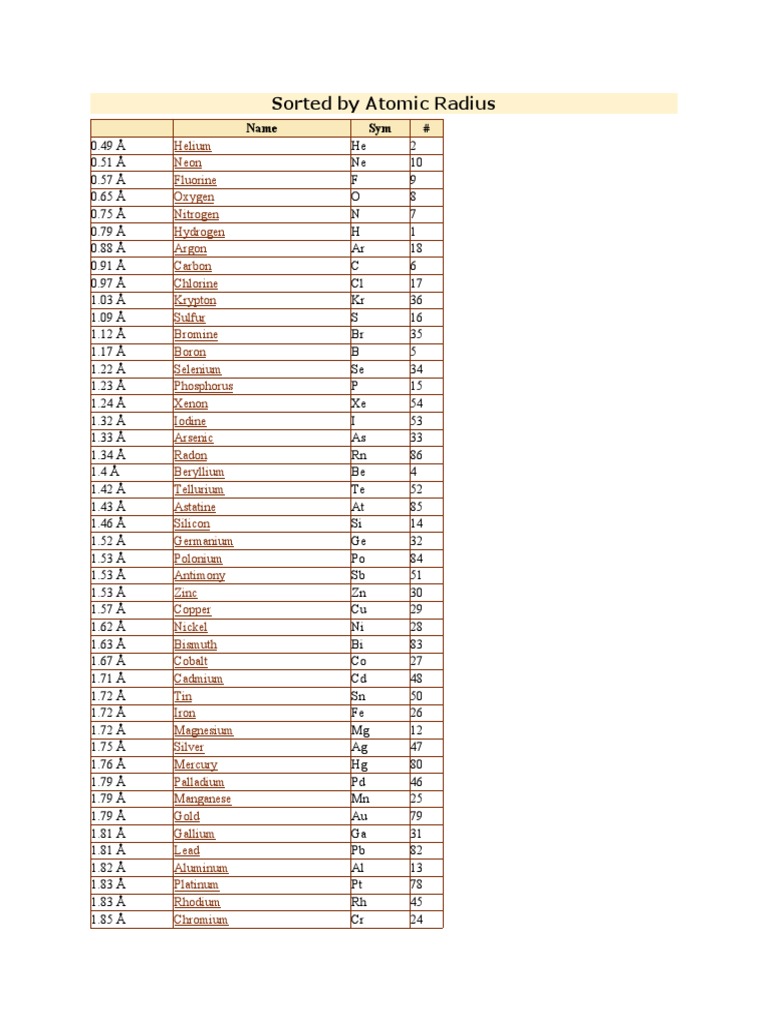 Sorted by Atomic Radius

| | Name | Sym | # |
|---|---|---|---|
| 0.49 Å | Helium | He | 2 |
| 0.51 Å | Neon | Ne | 10 |
| 0.57 Å | Fluorine | F | 9 |
| 0.65 Å | Oxygen | O | 8 |
| 0.75 Å | Nitrogen | N | 7 |
| 0.79 Å | Hydrogen | H | 1 |
| 0.88 Å | Argon | Ar | 18 |
| 0.91 Å | Carbon | C | 6 |
| 0.97 Å | Chlorine | Cl | 17 |
| 1.03 Å | Krypton | Kr | 36 |
| 1.09 Å | Sulfur | S | 16 |
| 1.12 Å | Bromine | Br | 35 |
| 1.17 Å | Boron | B | 5 |
| 1.22 Å | Selenium | Se | 34 |
| 1.23 Å | Phosphorus | P | 15 |
| 1.24 Å | Xenon | Xe | 54 |
| 1.32 Å | Iodine | I | 53 |
| 1.33 Å | Arsenic | As | 33 |
| 1.34 Å | Radon | Rn | 86 |
| 1.4 Å | Beryllium | Be | 4 |
| 1.42 Å | Tellurium | Te | 52 |
| 1.43 Å | Astatine | At | 85 |
| 1.46 Å | Silicon | Si | 14 |
| 1.52 Å | Germanium | Ge | 32 |
| 1.53 Å | Polonium | Po | 84 |
| 1.53 Å | Antimony | Sb | 51 |
| 1.53 Å | Zinc | Zn | 30 |
| 1.57 Å | Copper | Cu | 29 |
| 1.62 Å | Nickel | Ni | 28 |
| 1.63 Å | Bismuth | Bi | 83 |
| 1.67 Å | Cobalt | Co | 27 |
| 1.71 Å | Cadmium | Cd | 48 |
| 1.72 Å | Tin | Sn | 50 |
| 1.72 Å | Iron | Fe | 26 |
| 1.72 Å | Magnesium | Mg | 12 |
| 1.75 Å | Silver | Ag | 47 |
| 1.76 Å | Mercury | Hg | 80 |
| 1.79 Å | Palladium | Pd | 46 |
| 1.79 Å | Manganese | Mn | 25 |
| 1.79 Å | Gold | Au | 79 |
| 1.81 Å | Gallium | Ga | 31 |
| 1.81 Å | Lead | Pb | 82 |
| 1.82 Å | Aluminum | Al | 13 |
| 1.83 Å | Platinum | Pt | 78 |
| 1.83 Å | Rhodium | Rh | 45 |
| 1.85 Å | Chromium | Cr | 24 |